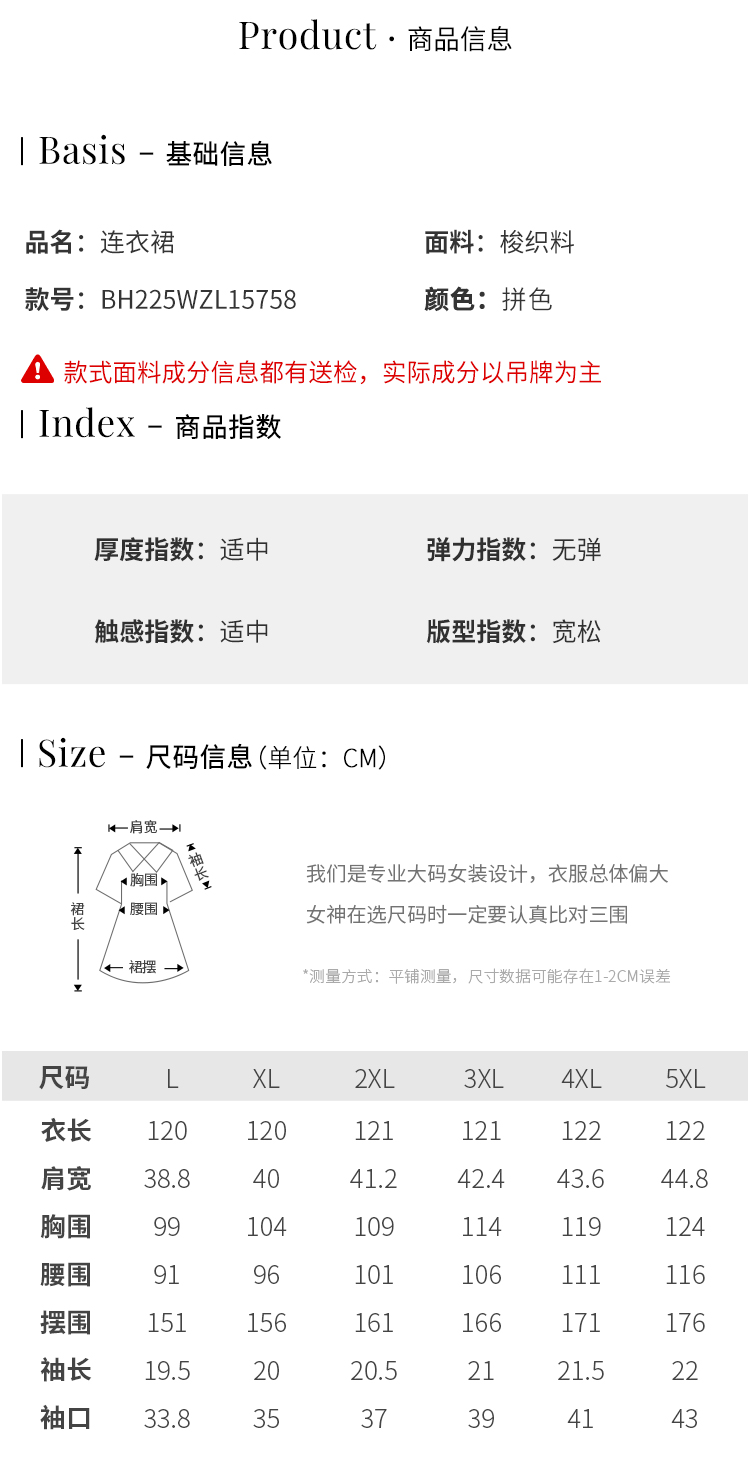 Product · 商品信息

| Basis - 基础信息

品名：连衣裙

面料：梭织料

款号：BH225WZL15758

颜色：拼色

款式面料成分信息都有送检，实际成分以吊牌为主

| Index - 商品指数

厚度指数：适中

弹力指数：无弹

触感指数：适中

版型指数：宽松

| Size - 尺码信息(单位：CM)

肩宽
袖长
胸围
腰围
裙长
裙摆

我们是专业大码女装设计，衣服总体偏大
女神在选尺码时一定要认真比对三围

*测量方式：平铺测量，尺寸数据可能存在1-2CM误差

| 尺码 | L | XL | 2XL | 3XL | 4XL | 5XL |
|---|---|---|---|---|---|---|
| 衣长 | 120 | 120 | 121 | 121 | 122 | 122 |
| 肩宽 | 38.8 | 40 | 41.2 | 42.4 | 43.6 | 44.8 |
| 胸围 | 99 | 104 | 109 | 114 | 119 | 124 |
| 腰围 | 91 | 96 | 101 | 106 | 111 | 116 |
| 摆围 | 151 | 156 | 161 | 166 | 171 | 176 |
| 袖长 | 19.5 | 20 | 20.5 | 21 | 21.5 | 22 |
| 袖口 | 33.8 | 35 | 37 | 39 | 41 | 43 |